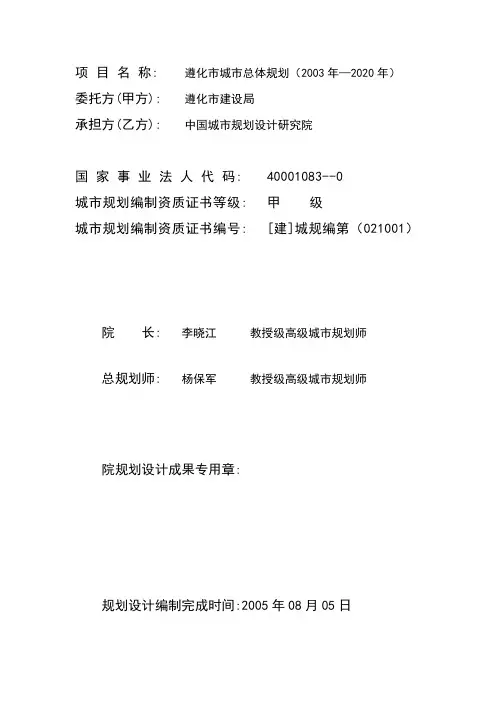 项 目 名 称: 遵化市城市总体规划（2003 年—2020 年）
委托方(甲方): 遵化市建设局
承担方(乙方): 中国城市规划设计研究院

国 家 事 业 法 人 代 码: 40001083--0
城市规划编制资质证书等级: 甲 级
城市规划编制资质证书编号: [建]城规编第（021001）

院 长: 李晓江 教授级高级城市规划师

总规划师: 杨保军 教授级高级城市规划师

院规划设计成果专用章:

规划设计编制完成时间:2005 年 08 月 05 日